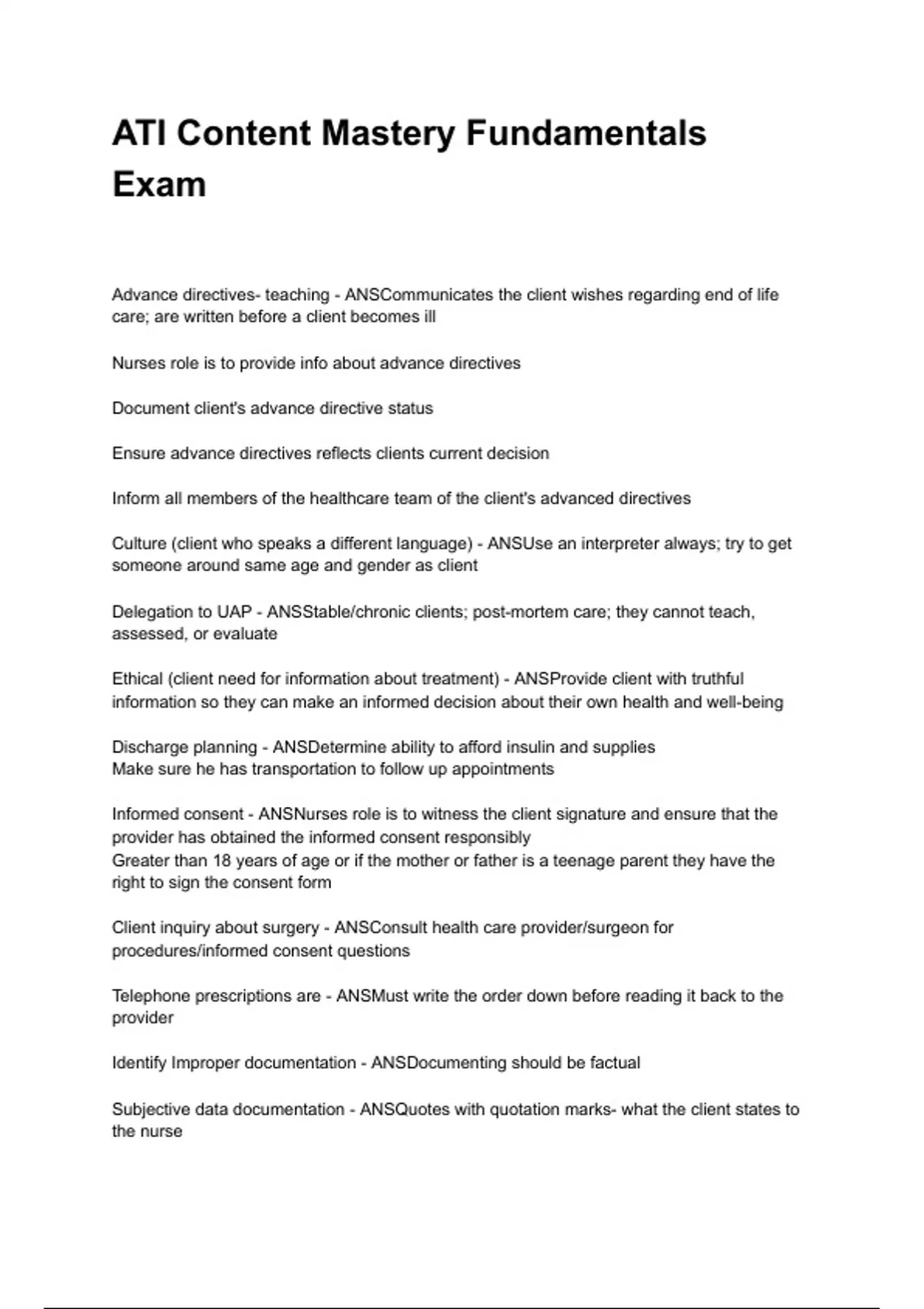 ATI Content Mastery Fundamentals Exam

Advance directives- teaching - ANSCommunicates the client wishes regarding end of life care; are written before a client becomes ill

Nurses role is to provide info about advance directives

Document client's advance directive status

Ensure advance directives reflects clients current decision

Inform all members of the healthcare team of the client's advanced directives

Culture (client who speaks a different language) - ANSUse an interpreter always; try to get someone around same age and gender as client

Delegation to UAP - ANSStable/chronic clients; post-mortem care; they cannot teach, assessed, or evaluate

Ethical (client need for information about treatment) - ANSProvide client with truthful information so they can make an informed decision about their own health and well-being

Discharge planning - ANSDetermine ability to afford insulin and supplies
Make sure he has transportation to follow up appointments

Informed consent - ANSNurses role is to witness the client signature and ensure that the provider has obtained the informed consent responsibly
Greater than 18 years of age or if the mother or father is a teenage parent they have the right to sign the consent form

Client inquiry about surgery - ANSConsult health care provider/surgeon for procedures/informed consent questions

Telephone prescriptions are - ANSMust write the order down before reading it back to the provider

Identify Improper documentation - ANSDocumenting should be factual

Subjective data documentation - ANSQuotes with quotation marks- what the client states to the nurse